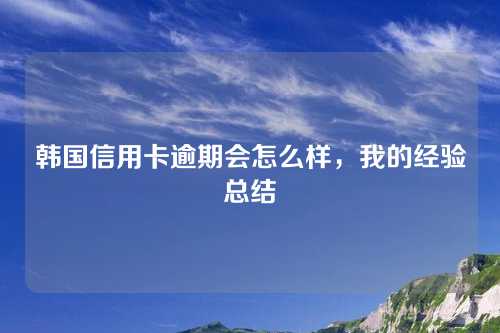 韩国信用卡逾期会怎么样，我的经验总结